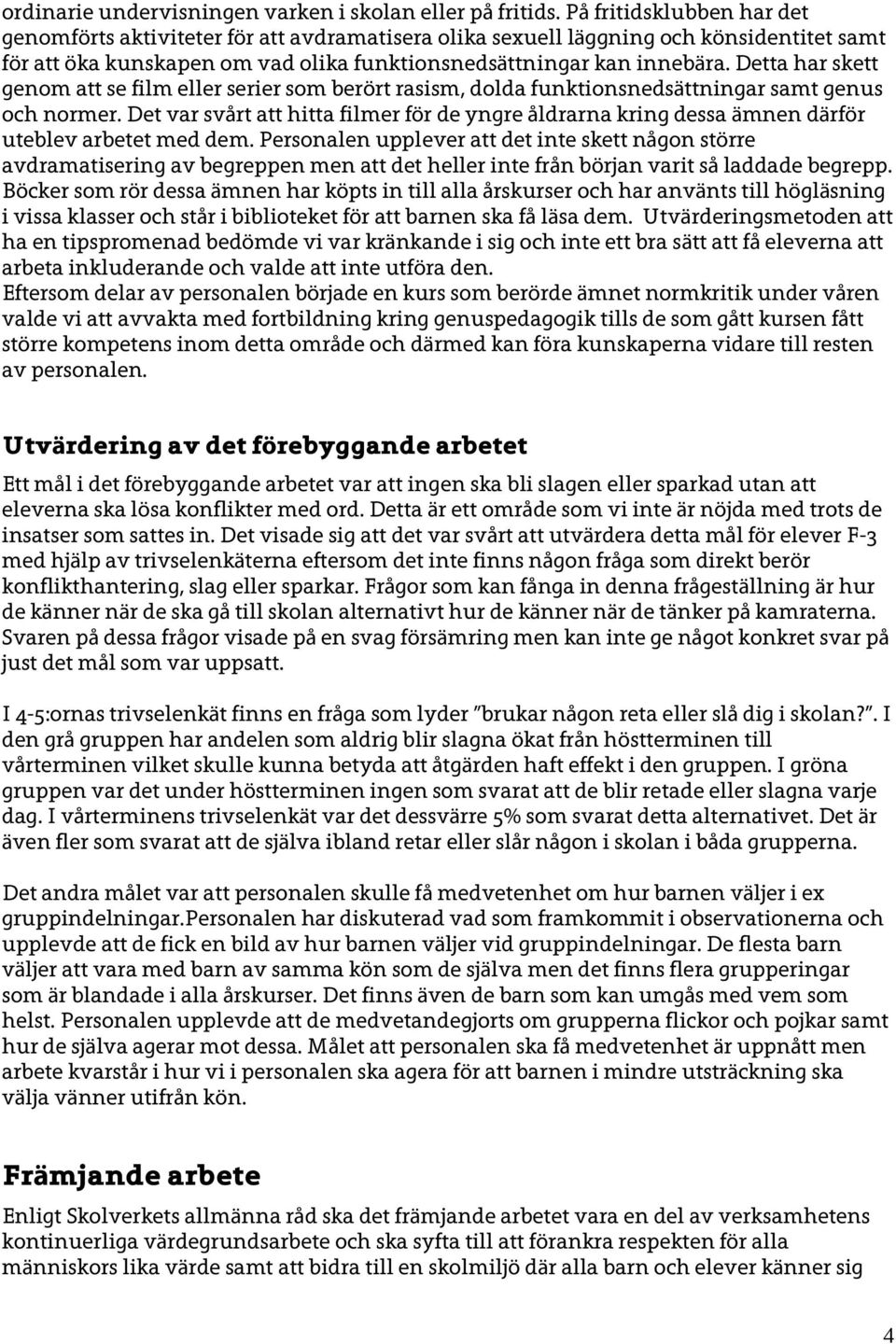 ordinarie undervisningen varken i skolan eller på fritids. På fritidsklubben har det genomförts aktiviteter för att avdramatisera olika sexuell läggning och könsidentitet samt för att öka kunskapen om vad olika funktionsnedsättningar kan innebära. Detta har skett genom att se film eller serier som berört rasism, dolda funktionsnedsättningar samt genus och normer. Det var svårt att hitta filmer för de yngre åldrarna kring dessa ämnen därför uteblev arbetet med dem. Personalen upplever att det inte skett någon större avdramatisering av begreppen men att det heller inte från början varit så laddade begrepp. Böcker som rör dessa ämnen har köpts in till alla årskurser och har använts till högläsning i vissa klasser och står i biblioteket för att barnen ska få läsa dem. Utvärderingsmetoden att ha en tipspromenad bedömde vi var kränkande i sig och inte ett bra sätt att få eleverna att arbeta inkluderande och valde att inte utföra den.
Eftersom delar av personalen började en kurs som berörde ämnet normkritik under våren valde vi att avvakta med fortbildning kring genuspedagogik tills de som gått kursen fått större kompetens inom detta område och därmed kan föra kunskaperna vidare till resten av personalen.

Utvärdering av det förebyggande arbetet

Ett mål i det förebyggande arbetet var att ingen ska bli slagen eller sparkad utan att eleverna ska lösa konflikter med ord. Detta är ett område som vi inte är nöjda med trots de insatser som sattes in. Det visade sig att det var svårt att utvärdera detta mål för elever F-3 med hjälp av trivselenkäterna eftersom det inte finns någon fråga som direkt berör konflikthantering, slag eller sparkar. Frågor som kan fånga in denna frågeställning är hur de känner när de ska gå till skolan alternativt hur de känner när de tänker på kamraterna. Svaren på dessa frågor visade på en svag försämring men kan inte ge något konkret svar på just det mål som var uppsatt.

I 4-5:ornas trivselenkät finns en fråga som lyder "brukar någon reta eller slå dig i skolan?". I den grå gruppen har andelen som aldrig blir slagna ökat från höstterminen till vårterminen vilket skulle kunna betyda att åtgärden haft effekt i den gruppen. I gröna gruppen var det under höstterminen ingen som svarat att de blir retade eller slagna varje dag. I vårterminens trivselenkät var det dessvärre 5% som svarat detta alternativet. Det är även fler som svarat att de själva ibland retar eller slår någon i skolan i båda grupperna.

Det andra målet var att personalen skulle få medvetenhet om hur barnen väljer i ex gruppindelningar.Personalen har diskuterad vad som framkommit i observationerna och upplevde att de fick en bild av hur barnen väljer vid gruppindelningar. De flesta barn väljer att vara med barn av samma kön som de själva men det finns flera grupperingar som är blandade i alla årskurser. Det finns även de barn som kan umgås med vem som helst. Personalen upplevde att de medvetandegjorts om grupperna flickor och pojkar samt hur de själva agerar mot dessa. Målet att personalen ska få medvetenhet är uppnått men arbete kvarstår i hur vi i personalen ska agera för att barnen i mindre utsträckning ska välja vänner utifrån kön.

Främjande arbete

Enligt Skolverkets allmänna råd ska det främjande arbetet vara en del av verksamhetens kontinuerliga värdegrundsarbete och ska syfta till att förankra respekten för alla människors lika värde samt att bidra till en skolmiljö där alla barn och elever känner sig

4